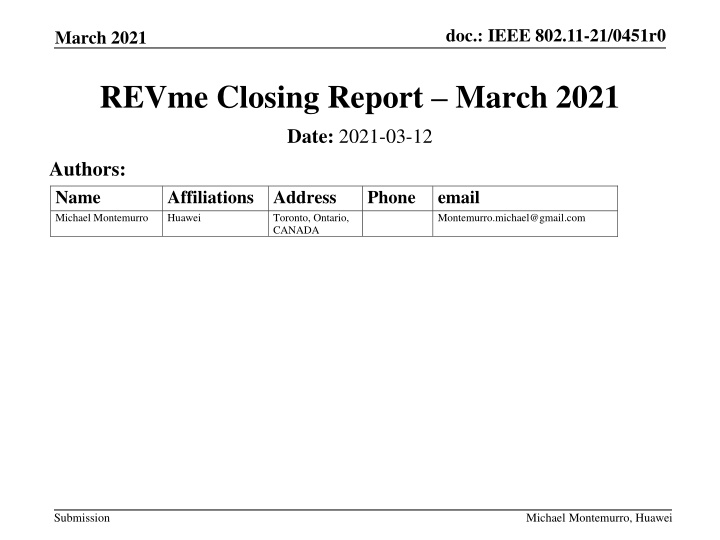 March 2021

doc.: IEEE 802.11-21/0451r0

REVme Closing Report – March 2021

Date: 2021-03-12

Authors:

| Name | Affiliations | Address | Phone | email |
|---|---|---|---|---|
| Michael Montemurro | Huawei | Toronto, Ontario, CANADA | | Montemurro.michael@gmail.com |

Submission

Michael Montemurro, Huawei